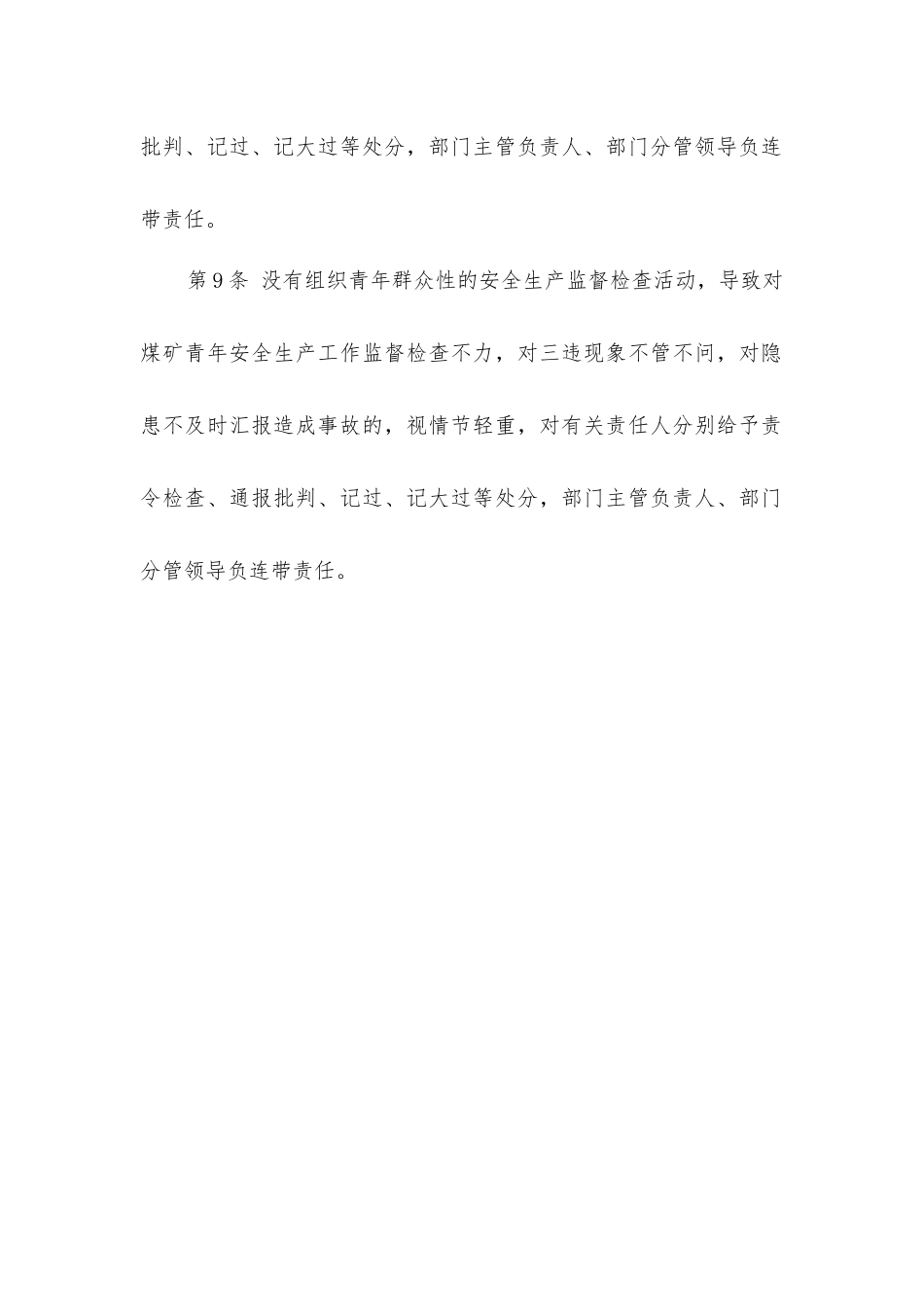 批判、记过、记大过等处分，部门主管负责人、部门分管领导负连带责任。

第9条 没有组织青年群众性的安全生产监督检查活动，导致对煤矿青年安全生产工作监督检查不力，对三违现象不管不问，对隐患不及时汇报造成事故的，视情节轻重，对有关责任人分别给予责令检查、通报批判、记过、记大过等处分，部门主管负责人、部门分管领导负连带责任。